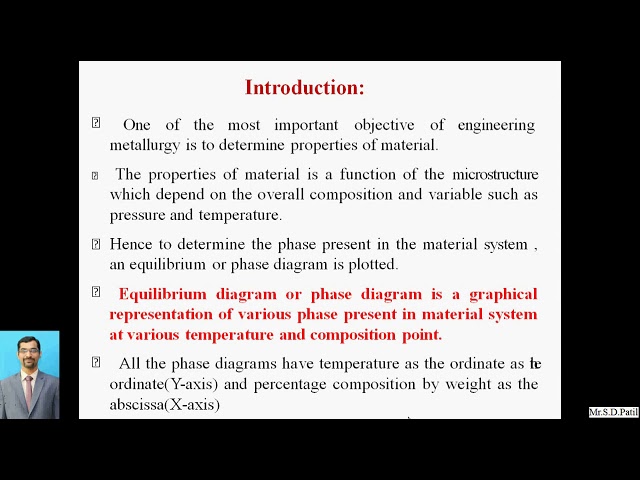 Introduction:

One of the most important objective of engineering metallurgy is to determine properties of material.

The properties of material is a function of the microstructure which depend on the overall composition and variable such as pressure and temperature.

Hence to determine the phase present in the material system , an equilibrium or phase diagram is plotted.

Equilibrium diagram or phase diagram is a graphical representation of various phase present in material system at various temperature and composition point.

All the phase diagrams have temperature as the ordinate as the ordinate(Y-axis) and percentage composition by weight as the abscissa(X-axis)

Mr.S.D.Patil